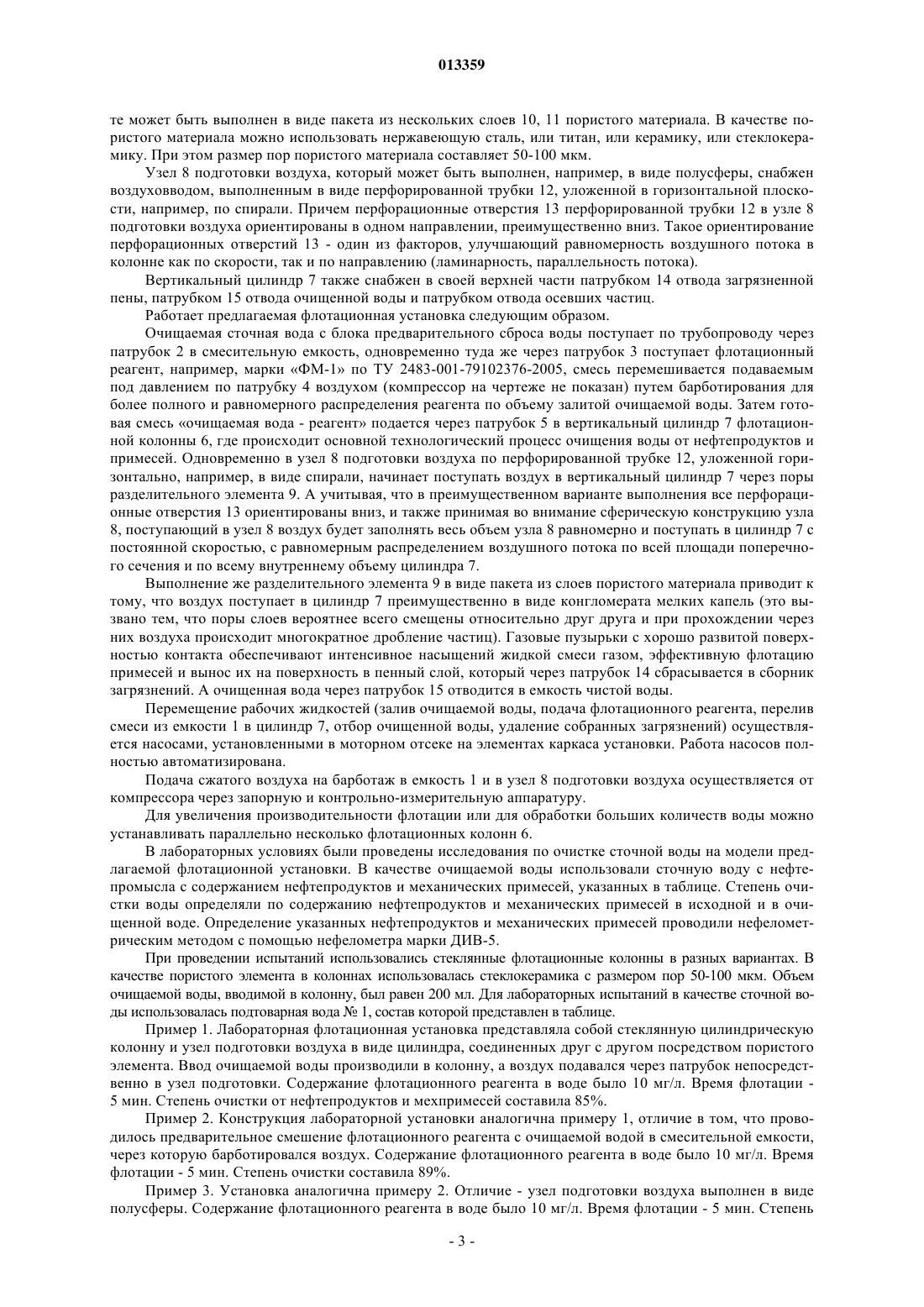 013359

те может быть выполнен в виде пакета из нескольких слоев 10, 11 пористого материала. В качестве пористого материала можно использовать нержавеющую сталь, или титан, или керамику, или стеклокерамику. При этом размер пор пористого материала составляет 50-100 мкм.

Узел 8 подготовки воздуха, который может быть выполнен, например, в виде полусферы, снабжен воздуховводом, выполненным в виде перфорированной трубки 12, уложенной в горизонтальной плоскости, например, по спирали. Причем перфорационные отверстия 13 перфорированной трубки 12 в узле 8 подготовки воздуха ориентированы в одном направлении, преимущественно вниз. Такое ориентирование перфорационных отверстий 13 - один из факторов, улучшающий равномерность воздушного потока в колонне как по скорости, так и по направлению (ламинарность, параллельность потока).

Вертикальный цилиндр 7 также снабжен в своей верхней части патрубком 14 отвода загрязненной пены, патрубком 15 отвода очищенной воды и патрубком отвода осевших частиц.

Работает предлагаемая флотационная установка следующим образом.

Очищаемая сточная вода с блока предварительного сброса воды поступает по трубопроводу через патрубок 2 в смесительную емкость, одновременно туда же через патрубок 3 поступает флотационный реагент, например, марки «ФМ-1» по ТУ 2483-001-79102376-2005, смесь перемешивается подаваемым под давлением по патрубку 4 воздухом (компрессор на чертеже не показан) путем барботирования для более полного и равномерного распределения реагента по объему залитой очищаемой воды. Затем готовая смесь «очищаемая вода - реагент» подается через патрубок 5 в вертикальный цилиндр 7 флотационной колонны 6, где происходит основной технологический процесс очищения воды от нефтепродуктов и примесей. Одновременно в узел 8 подготовки воздуха по перфорированной трубке 12, уложенной горизонтально, например, в виде спирали, начинает поступать воздух в вертикальный цилиндр 7 через поры разделительного элемента 9. А учитывая, что в преимущественном варианте выполнения все перфорационные отверстия 13 ориентированы вниз, и также принимая во внимание сферическую конструкцию узла 8, поступающий в узел 8 воздух будет заполнять весь объем узла 8 равномерно и поступать в цилиндр 7 с постоянной скоростью, с равномерным распределением воздушного потока по всей площади поперечного сечения и по всему внутреннему объему цилиндра 7.

Выполнение же разделительного элемента 9 в виде пакета из слоев пористого материала приводит к тому, что воздух поступает в цилиндр 7 преимущественно в виде конгломерата мелких капель (это вызвано тем, что поры слоев вероятнее всего смещены относительно друг друга и при прохождении через них воздуха происходит многократное дробление частиц). Газовые пузырьки с хорошо развитой поверхностью контакта обеспечивают интенсивное насыщений жидкой смеси газом, эффективную флотацию примесей и вынос их на поверхность в пенный слой, который через патрубок 14 сбрасывается в сборник загрязнений. А очищенная вода через патрубок 15 отводится в емкость чистой воды.

Перемещение рабочих жидкостей (залив очищаемой воды, подача флотационного реагента, перелив смеси из емкости 1 в цилиндр 7, отбор очищенной воды, удаление собранных загрязнений) осуществляется насосами, установленными в моторном отсеке на элементах каркаса установки. Работа насосов полностью автоматизирована.

Подача сжатого воздуха на барботаж в емкость 1 и в узел 8 подготовки воздуха осуществляется от компрессора через запорную и контрольно-измерительную аппаратуру.

Для увеличения производительности флотации или для обработки больших количеств воды можно устанавливать параллельно несколько флотационных колонн 6.

В лабораторных условиях были проведены исследования по очистке сточной воды на модели предлагаемой флотационной установки. В качестве очищаемой воды использовали сточную воду с нефтепромысла с содержанием нефтепродуктов и механических примесей, указанных в таблице. Степень очистки воды определяли по содержанию нефтепродуктов и механических примесей в исходной и в очищенной воде. Определение указанных нефтепродуктов и механических примесей проводили нефелометрическим методом с помощью нефелометра марки ДИВ-5.

При проведении испытаний использовались стеклянные флотационные колонны в разных вариантах. В качестве пористого элемента в колоннах использовалась стеклокерамика с размером пор 50-100 мкм. Объем очищаемой воды, вводимой в колонну, был равен 200 мл. Для лабораторных испытаний в качестве сточной воды использовалась подтоварная вода № 1, состав которой представлен в таблице.

Пример 1. Лабораторная флотационная установка представляла собой стеклянную цилиндрическую колонну и узел подготовки воздуха в виде цилиндра, соединенных друг с другом посредством пористого элемента. Ввод очищаемой воды производили в колонну, а воздух подавался через патрубок непосредственно в узел подготовки. Содержание флотационного реагента в воде было 10 мг/л. Время флотации - 5 мин. Степень очистки от нефтепродуктов и мехпримесей составила 85%.

Пример 2. Конструкция лабораторной установки аналогична примеру 1, отличие в том, что проводилось предварительное смешение флотационного реагента с очищаемой водой в смесительной емкости, через которую барботировался воздух. Содержание флотационного реагента в воде было 10 мг/л. Время флотации - 5 мин. Степень очистки составила 89%.

Пример 3. Установка аналогична примеру 2. Отличие - узел подготовки воздуха выполнен в виде полусферы. Содержание флотационного реагента в воде было 10 мг/л. Время флотации - 5 мин. Степень

- 3 -